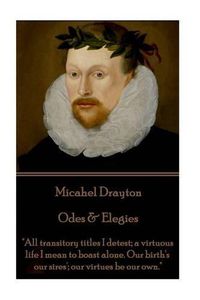 Micahel Drayton

Odes & Elegies

"All transitory titles I detest; a virtuous life I mean to boast alone. Our birth's our sires'; our virtues be our own."